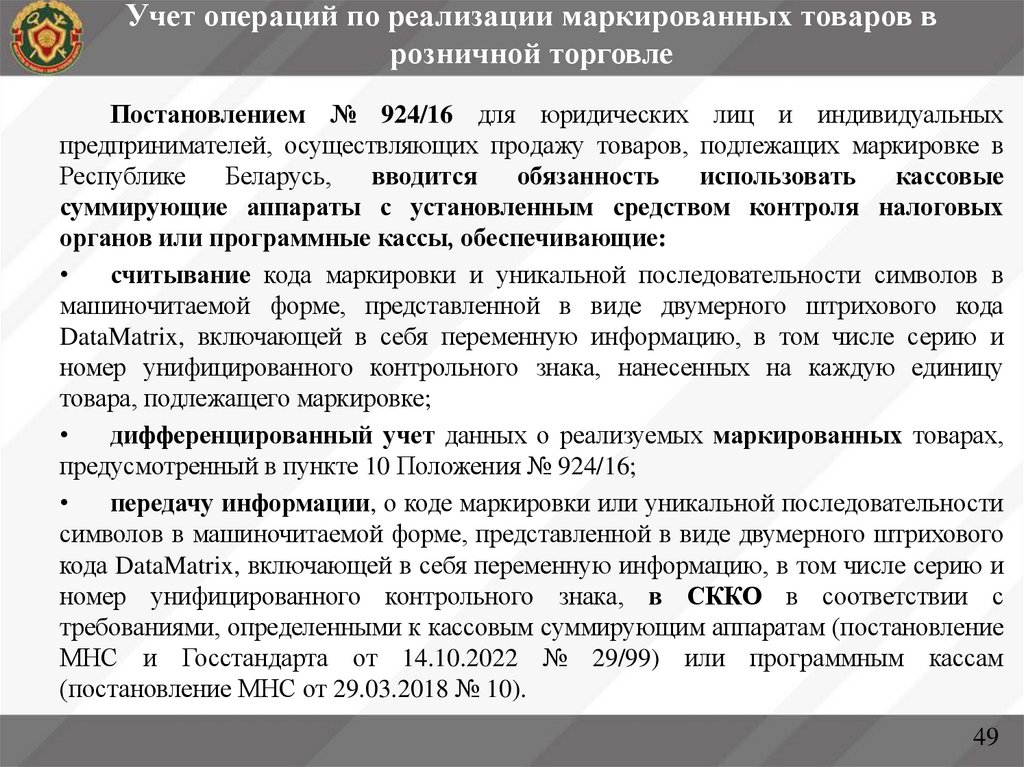 Учет операций по реализации маркированных товаров в розничной торговле

Постановлением № 924/16 для юридических лиц и индивидуальных предпринимателей, осуществляющих продажу товаров, подлежащих маркировке в Республике Беларусь, вводится обязанность использовать кассовые суммирующие аппараты с установленным средством контроля налоговых органов или программные кассы, обеспечивающие:

• считывание кода маркировки и уникальной последовательности символов в машиночитаемой форме, представленной в виде двумерного штрихового кода DataMatrix, включающей в себя переменную информацию, в том числе серию и номер унифицированного контрольного знака, нанесенных на каждую единицу товара, подлежащего маркировке;

• дифференцированный учет данных о реализуемых маркированных товарах, предусмотренный в пункте 10 Положения № 924/16;

• передачу информации, о коде маркировки или уникальной последовательности символов в машиночитаемой форме, представленной в виде двумерного штрихового кода DataMatrix, включающей в себя переменную информацию, в том числе серию и номер унифицированного контрольного знака, в СККО в соответствии с требованиями, определенными к кассовым суммирующим аппаратам (постановление МНС и Госстандарта от 14.10.2022 № 29/99) или программным кассам (постановление МНС от 29.03.2018 № 10).

49